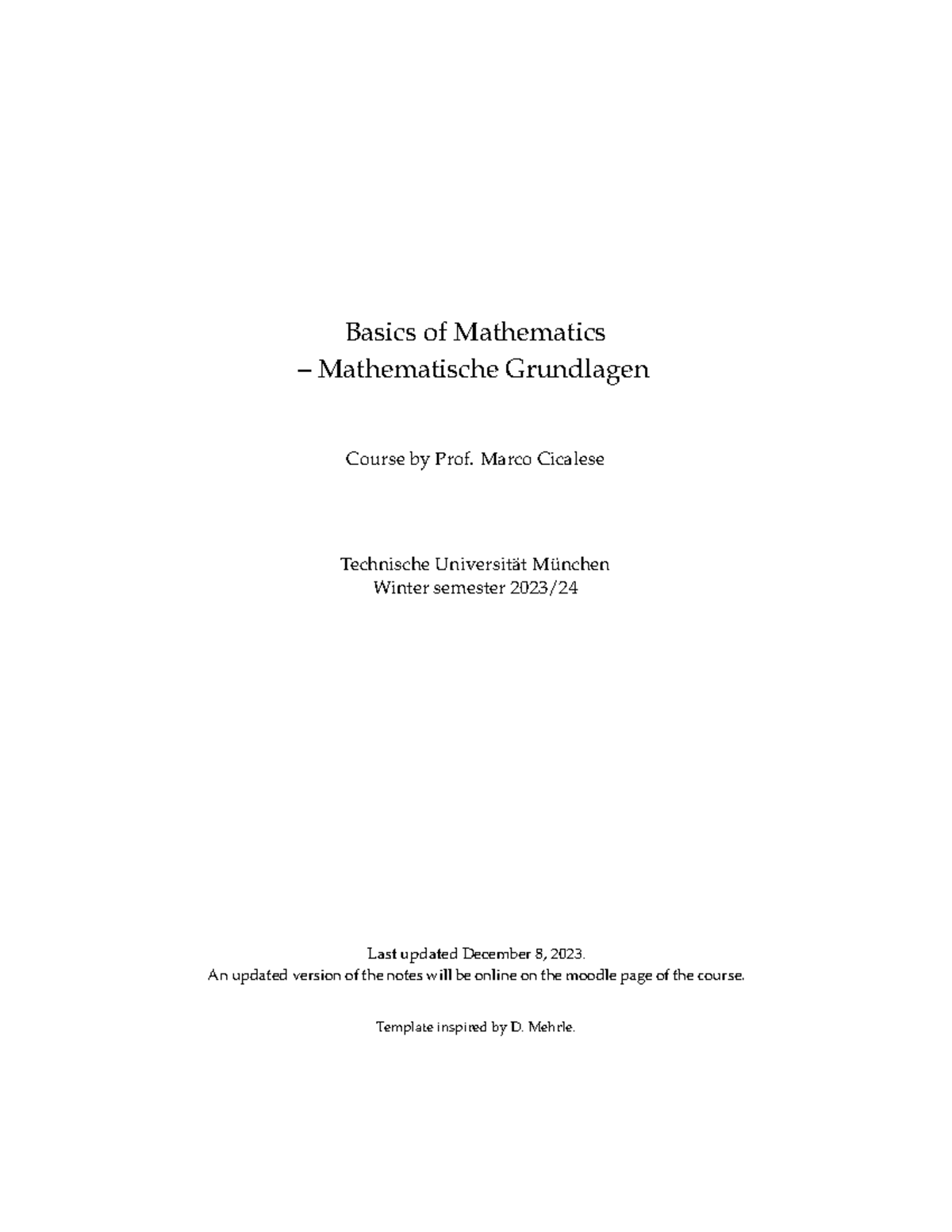 Basics of Mathematics
– Mathematische Grundlagen

Course by Prof. Marco Cicalese

Technische Universität München
Winter semester 2023/24

Last updated December 8, 2023.
An updated version of the notes will be online on the moodle page of the course.

Template inspired by D. Mehrle.